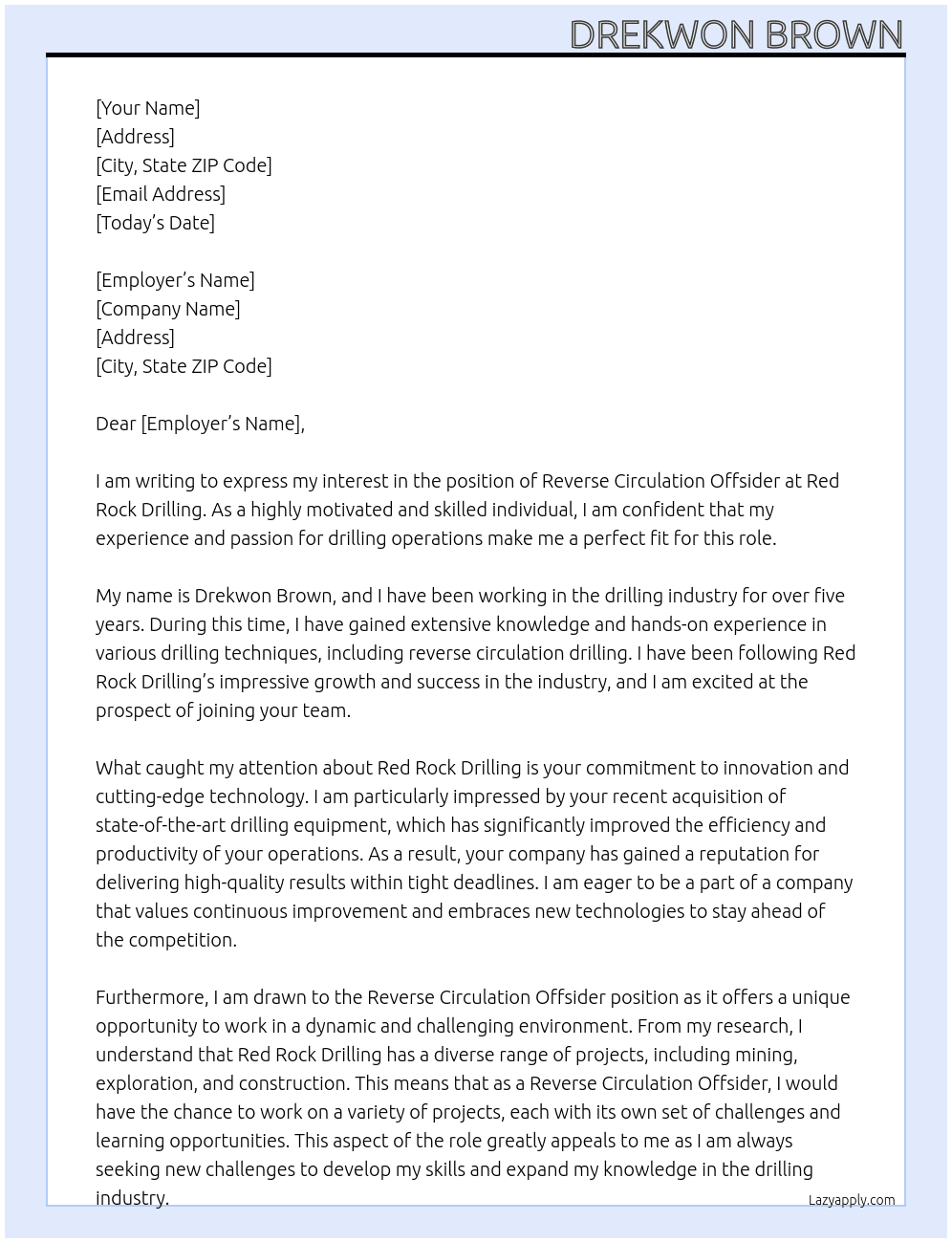 DREKWON BROWN

[Your Name]
[Address]
[City, State ZIP Code]
[Email Address]
[Today's Date]

[Employer's Name]
[Company Name]
[Address]
[City, State ZIP Code]

Dear [Employer's Name],

I am writing to express my interest in the position of Reverse Circulation Offsider at Red Rock Drilling. As a highly motivated and skilled individual, I am confident that my experience and passion for drilling operations make me a perfect fit for this role.

My name is Drekwon Brown, and I have been working in the drilling industry for over five years. During this time, I have gained extensive knowledge and hands-on experience in various drilling techniques, including reverse circulation drilling. I have been following Red Rock Drilling's impressive growth and success in the industry, and I am excited at the prospect of joining your team.

What caught my attention about Red Rock Drilling is your commitment to innovation and cutting-edge technology. I am particularly impressed by your recent acquisition of state-of-the-art drilling equipment, which has significantly improved the efficiency and productivity of your operations. As a result, your company has gained a reputation for delivering high-quality results within tight deadlines. I am eager to be a part of a company that values continuous improvement and embraces new technologies to stay ahead of the competition.

Furthermore, I am drawn to the Reverse Circulation Offsider position as it offers a unique opportunity to work in a dynamic and challenging environment. From my research, I understand that Red Rock Drilling has a diverse range of projects, including mining, exploration, and construction. This means that as a Reverse Circulation Offsider, I would have the chance to work on a variety of projects, each with its own set of challenges and learning opportunities. This aspect of the role greatly appeals to me as I am always seeking new challenges to develop my skills and expand my knowledge in the drilling industry.

Lazyapply.com